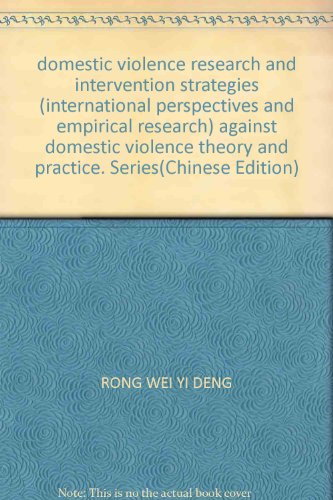 domestic violence research and intervention strategies (international perspectives and empirical research) against domestic violence theory and practice. Series(Chinese Edition)

RONG WEI YI DENG

Note: This is no the actual book cover